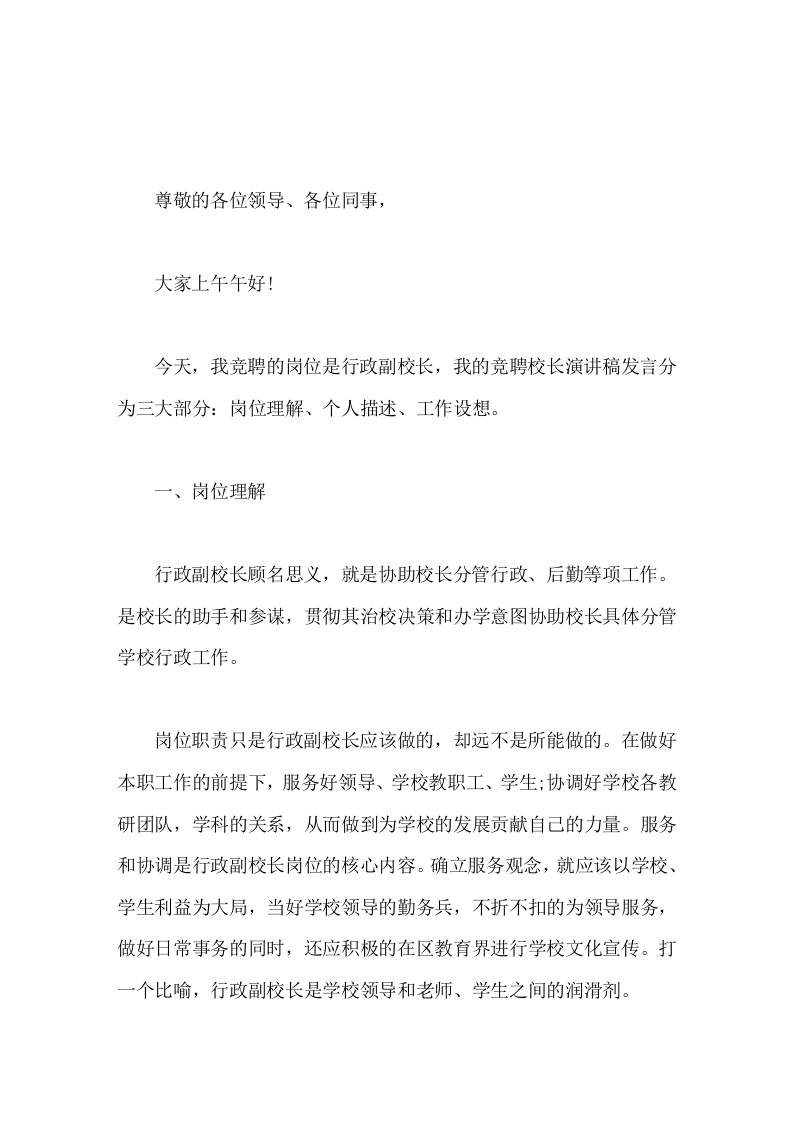 尊敬的各位领导、各位同事，

大家上午午好！

今天，我竞聘的岗位是行政副校长，我的竞聘校长演讲稿发言分为三大部分：岗位理解、个人描述、工作设想。

一、岗位理解

行政副校长顾名思义，就是协助校长分管行政、后勤等项工作。是校长的助手和参谋，贯彻其治校决策和办学意图协助校长具体分管学校行政工作。

岗位职责只是行政副校长应该做的，却远不是所能做的。在做好本职工作的前提下，服务好领导、学校教职工、学生;协调好学校各教研团队，学科的关系，从而做到为学校的发展贡献自己的力量。服务和协调是行政副校长岗位的核心内容。确立服务观念，就应该以学校、学生利益为大局，当好学校领导的勤务兵，不折不扣的为领导服务，做好日常事务的同时，还应积极的在区教育界进行学校文化宣传。打一个比喻，行政副校长是学校领导和老师、学生之间的润滑剂。